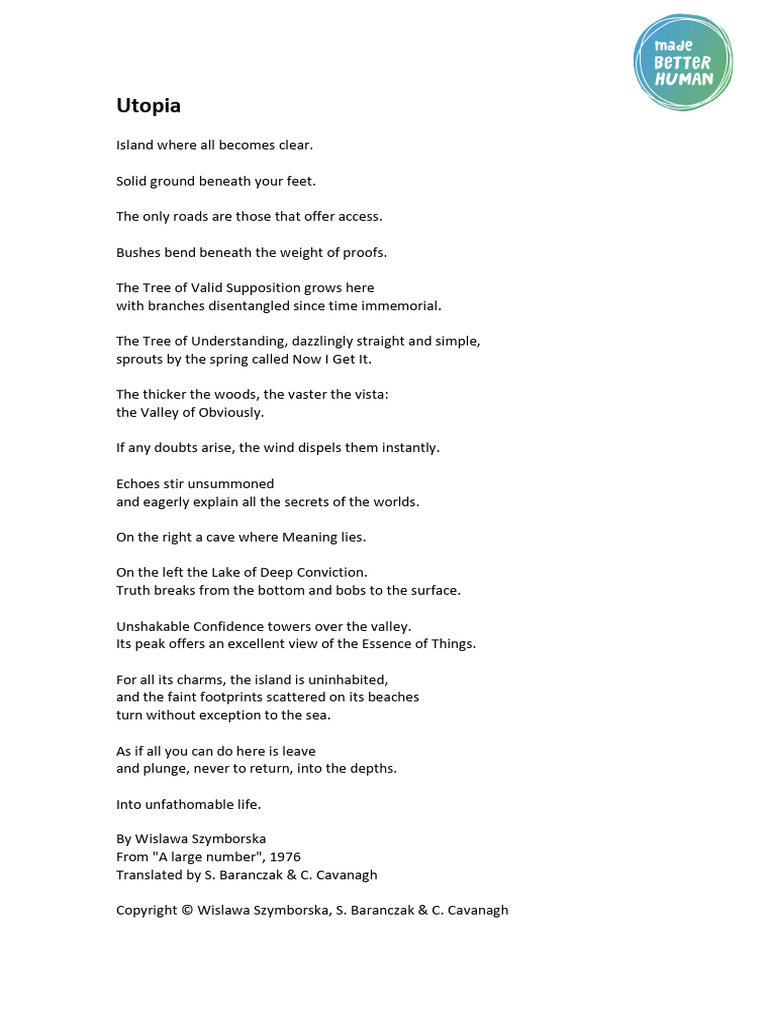 made BETTER HUMAN

Utopia

Island where all becomes clear.

Solid ground beneath your feet.

The only roads are those that offer access.

Bushes bend beneath the weight of proofs.

The Tree of Valid Supposition grows here
with branches disentangled since time immemorial.

The Tree of Understanding, dazzlingly straight and simple,
sprouts by the spring called Now I Get It.

The thicker the woods, the vaster the vista:
the Valley of Obviously.

If any doubts arise, the wind dispels them instantly.

Echoes stir unsummoned
and eagerly explain all the secrets of the worlds.

On the right a cave where Meaning lies.

On the left the Lake of Deep Conviction.
Truth breaks from the bottom and bobs to the surface.

Unshakable Confidence towers over the valley.
Its peak offers an excellent view of the Essence of Things.

For all its charms, the island is uninhabited,
and the faint footprints scattered on its beaches
turn without exception to the sea.

As if all you can do here is leave
and plunge, never to return, into the depths.

Into unfathomable life.

By Wislawa Szymborska
From "A large number", 1976
Translated by S. Baranczak & C. Cavanagh

Copyright © Wislawa Szymborska, S. Baranczak & C. Cavanagh